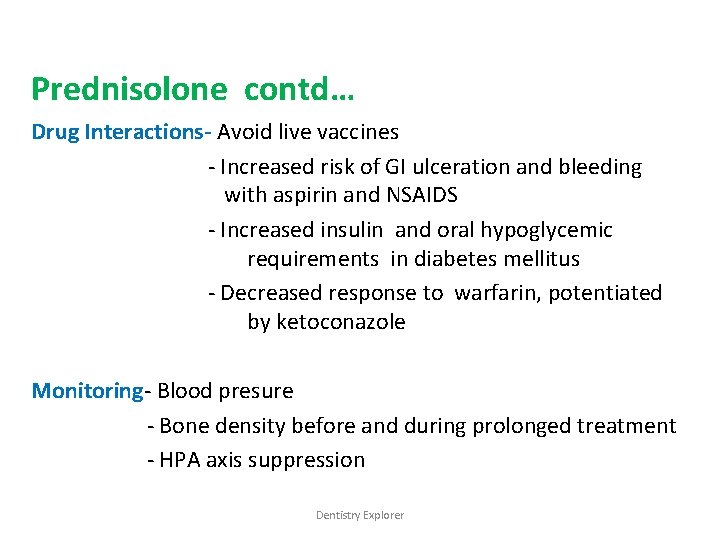 Prednisolone contd…

Drug Interactions- Avoid live vaccines

- Increased risk of GI ulceration and bleeding with aspirin and NSAIDS

- Increased insulin and oral hypoglycemic requirements in diabetes mellitus

- Decreased response to warfarin, potentiated by ketoconazole

Monitoring- Blood presure

- Bone density before and during prolonged treatment

- HPA axis suppression

Dentistry Explorer